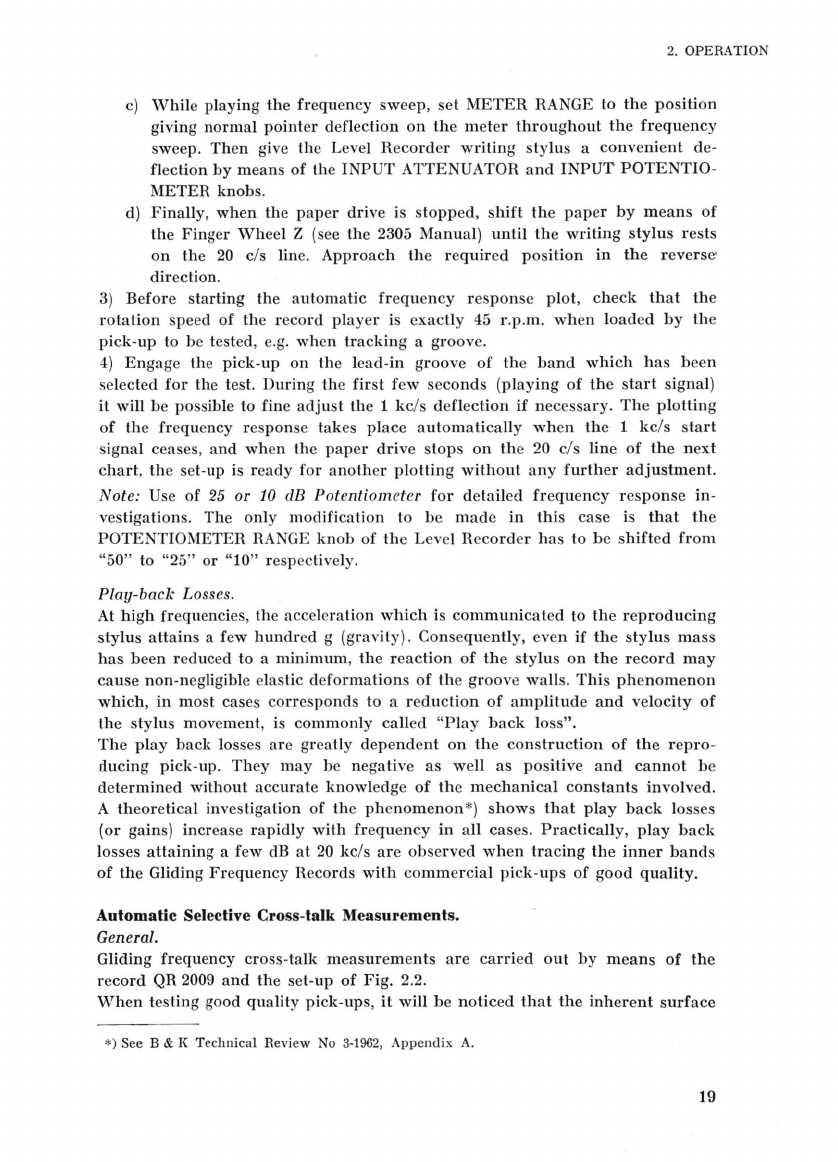 2. OPERATION

c) While playing the frequency sweep, set METER RANGE to the position giving normal pointer deflection on the meter throughout the frequency sweep. Then give the Level Recorder writing stylus a convenient deflection by means of the INPUT ATTENUATOR and INPUT POTENTIOMETER knobs.
d) Finally, when the paper drive is stopped, shift the paper by means of the Finger Wheel Z (see the 2305 Manual) until the writing stylus rests on the 20 c/s line. Approach the required position in the reverse direction.
3) Before starting the automatic frequency response plot, check that the rotation speed of the record player is exactly 45 r.p.m. when loaded by the pick-up to be tested, e.g. when tracking a groove.
4) Engage the pick-up on the lead-in groove of the band which has been selected for the test. During the first few seconds (playing of the start signal) it will be possible to fine adjust the 1 kc/s deflection if necessary. The plotting of the frequency response takes place automatically when the 1 kc/s start signal ceases, and when the paper drive stops on the 20 c/s line of the next chart, the set-up is ready for another plotting without any further adjustment.
Note: Use of 25 or 10 dB Potentiometer for detailed frequency response investigations. The only modification to be made in this case is that the POTENTIOMETER RANGE knob of the Level Recorder has to be shifted from "50" to "25" or "10" respectively.

Play-back Losses.
At high frequencies, the acceleration which is communicated to the reproducing stylus attains a few hundred g (gravity). Consequently, even if the stylus mass has been reduced to a minimum, the reaction of the stylus on the record may cause non-negligible elastic deformations of the groove walls. This phenomenon which, in most cases corresponds to a reduction of amplitude and velocity of the stylus movement, is commonly called "Play back loss".
The play back losses are greatly dependent on the construction of the reproducing pick-up. They may be negative as well as positive and cannot be determined without accurate knowledge of the mechanical constants involved. A theoretical investigation of the phenomenon*) shows that play back losses (or gains) increase rapidly with frequency in all cases. Practically, play back losses attaining a few dB at 20 kc/s are observed when tracing the inner bands of the Gliding Frequency Records with commercial pick-ups of good quality.

Automatic Selective Cross-talk Measurements.
General.
Gliding frequency cross-talk measurements are carried out by means of the record QR 2009 and the set-up of Fig. 2.2.
When testing good quality pick-ups, it will be noticed that the inherent surface

*) See B & K Technical Review No 3-1962, Appendix A.

19